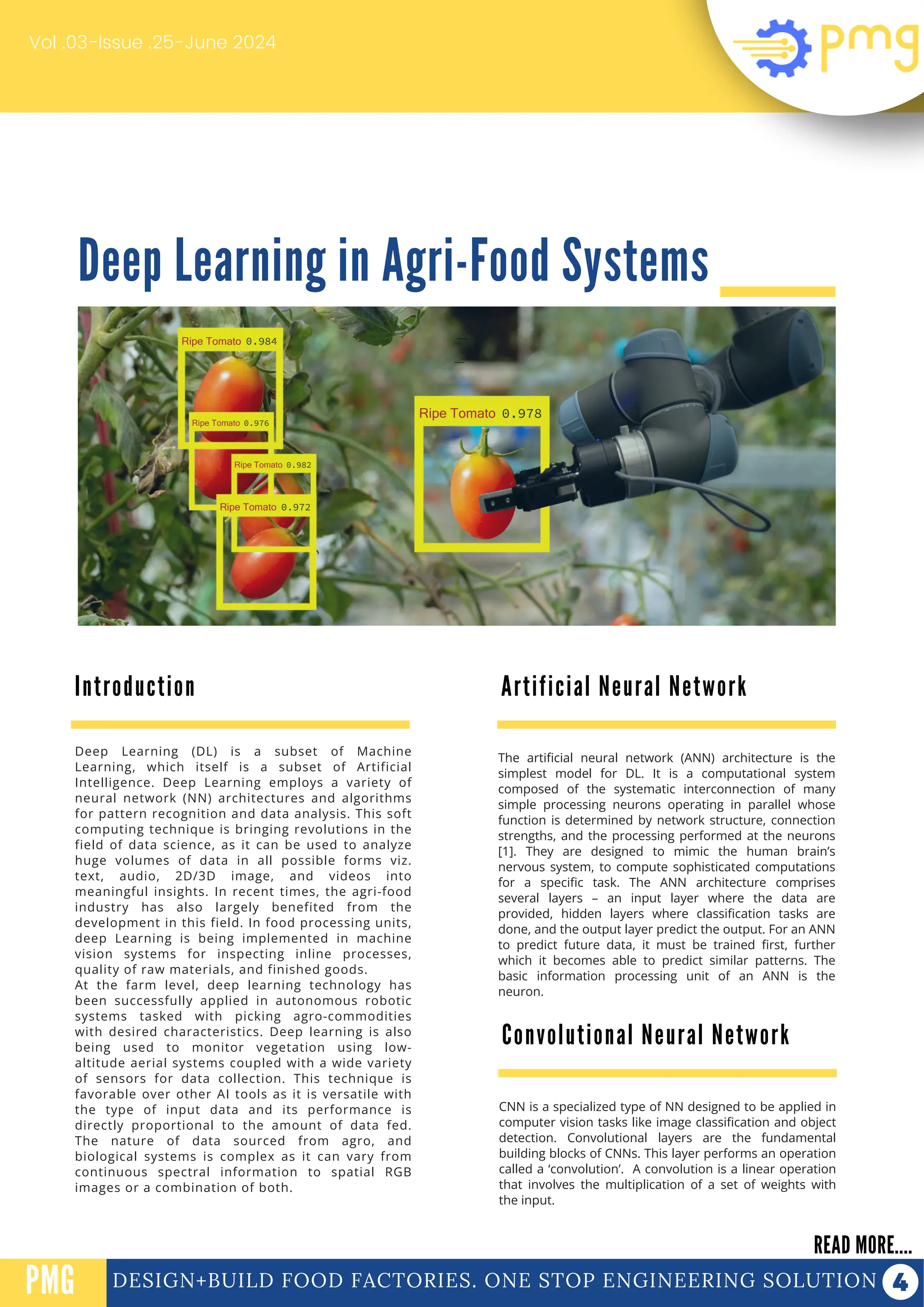 Vol .03-Issue .25-June 2024

pmg

Deep Learning in Agri-Food Systems

Ripe Tomato 0.984

Ripe Tomato 0.976

Ripe Tomato 0.982

Ripe Tomato 0.972

Ripe Tomato 0.978

Introduction

Deep Learning (DL) is a subset of Machine Learning, which itself is a subset of Artificial Intelligence. Deep Learning employs a variety of neural network (NN) architectures and algorithms for pattern recognition and data analysis. This soft computing technique is bringing revolutions in the field of data science, as it can be used to analyze huge volumes of data in all possible forms viz. text, audio, 2D/3D image, and videos into meaningful insights. In recent times, the agri-food industry has also largely benefited from the development in this field. In food processing units, deep Learning is being implemented in machine vision systems for inspecting inline processes, quality of raw materials, and finished goods.
At the farm level, deep learning technology has been successfully applied in autonomous robotic systems tasked with picking agro-commodities with desired characteristics. Deep learning is also being used to monitor vegetation using low-altitude aerial systems coupled with a wide variety of sensors for data collection. This technique is favorable over other AI tools as it is versatile with the type of input data and its performance is directly proportional to the amount of data fed. The nature of data sourced from agro, and biological systems is complex as it can vary from continuous spectral information to spatial RGB images or a combination of both.

Artificial Neural Network

The artificial neural network (ANN) architecture is the simplest model for DL. It is a computational system composed of the systematic interconnection of many simple processing neurons operating in parallel whose function is determined by network structure, connection strengths, and the processing performed at the neurons [1]. They are designed to mimic the human brain's nervous system, to compute sophisticated computations for a specific task. The ANN architecture comprises several layers – an input layer where the data are provided, hidden layers where classification tasks are done, and the output layer predict the output. For an ANN to predict future data, it must be trained first, further which it becomes able to predict similar patterns. The basic information processing unit of an ANN is the neuron.

Convolutional Neural Network

CNN is a specialized type of NN designed to be applied in computer vision tasks like image classification and object detection. Convolutional layers are the fundamental building blocks of CNNs. This layer performs an operation called a 'convolution'. A convolution is a linear operation that involves the multiplication of a set of weights with the input.

READ MORE....

PMG DESIGN+BUILD FOOD FACTORIES. ONE STOP ENGINEERING SOLUTION 4